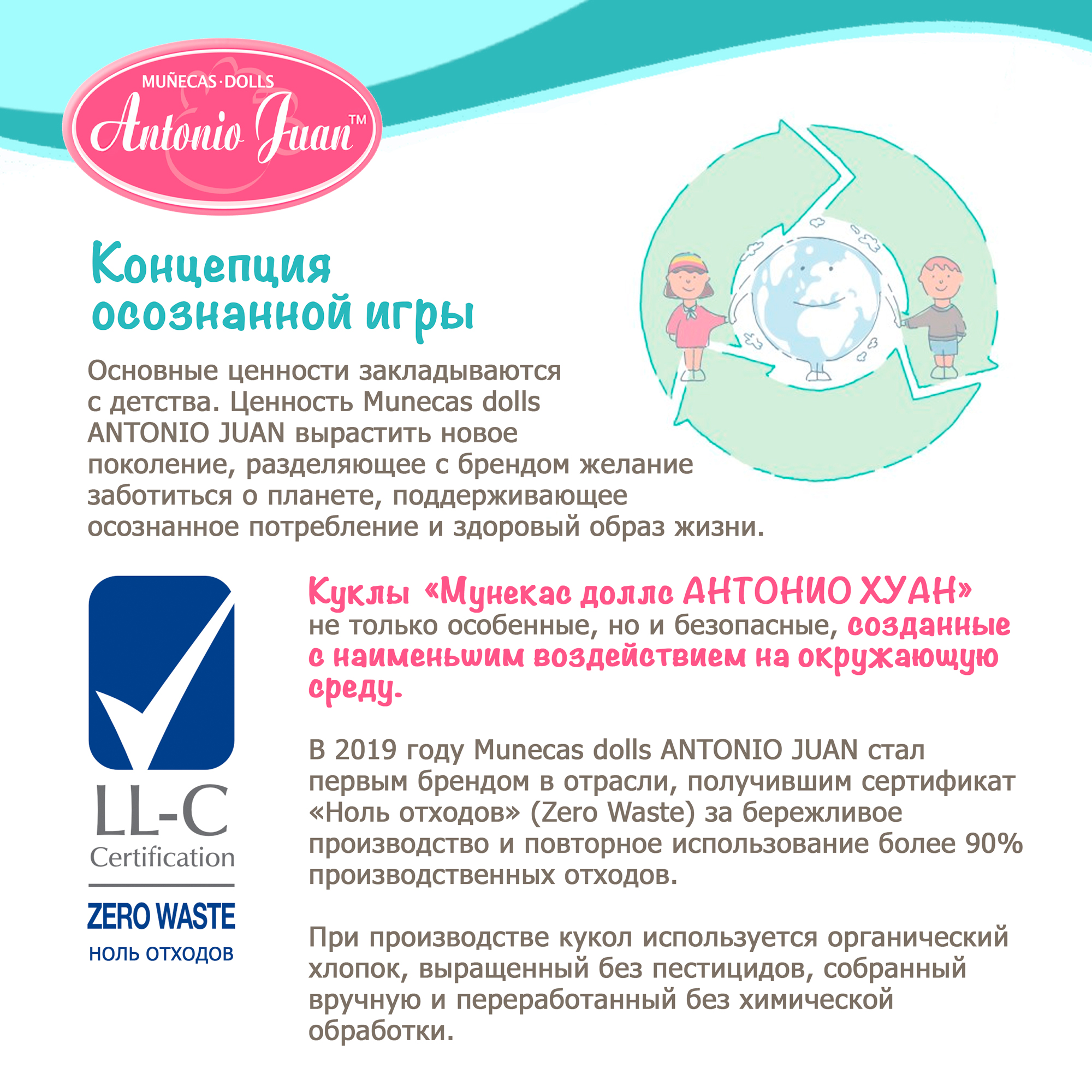 MUÑECAS·DOLLS
Antonio Juan™

Концепция осознанной игры

Основные ценности закладываются с детства. Ценность Munecas dolls ANTONIO JUAN вырастить новое поколение, разделяющее с брендом желание заботиться о планете, поддерживающее осознанное потребление и здоровый образ жизни.

LL-C
Certification
ZERO WASTE
НОЛЬ ОТХОДОВ

Куклы «Мунекас доллс АНТОНИО ХУАН» не только особенные, но и безопасные, созданные с наименьшим воздействием на окружающую среду.

В 2019 году Munecas dolls ANTONIO JUAN стал первым брендом в отрасли, получившим сертификат «Ноль отходов» (Zero Waste) за бережливое производство и повторное использование более 90% производственных отходов.

При производстве кукол используется органический хлопок, выращенный без пестицидов, собранный вручную и переработанный без химической обработки.